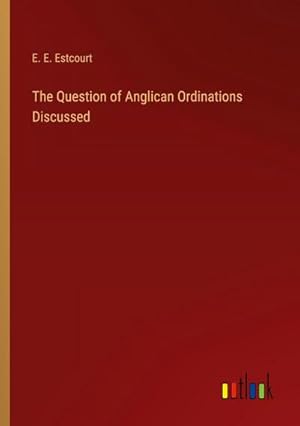 E. E. Estcourt

The Question of Anglican Ordinations Discussed

outlook